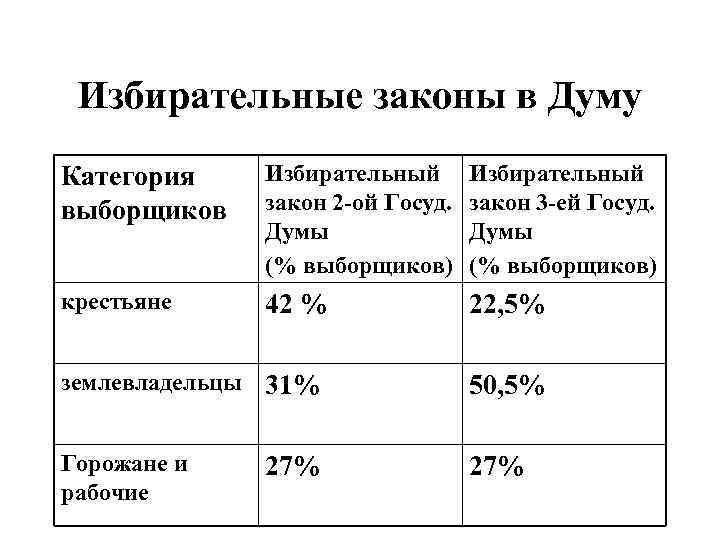 Избирательные законы в Думу

| Категория выборщиков | Избирательный закон 2-ой Госуд. Думы (% выборщиков) | Избирательный закон 3-ей Госуд. Думы (% выборщиков) |
|---|---|---|
| крестьяне | 42 % | 22,5% |
| землевладельцы | 31% | 50,5% |
| Горожане и рабочие | 27% | 27% |